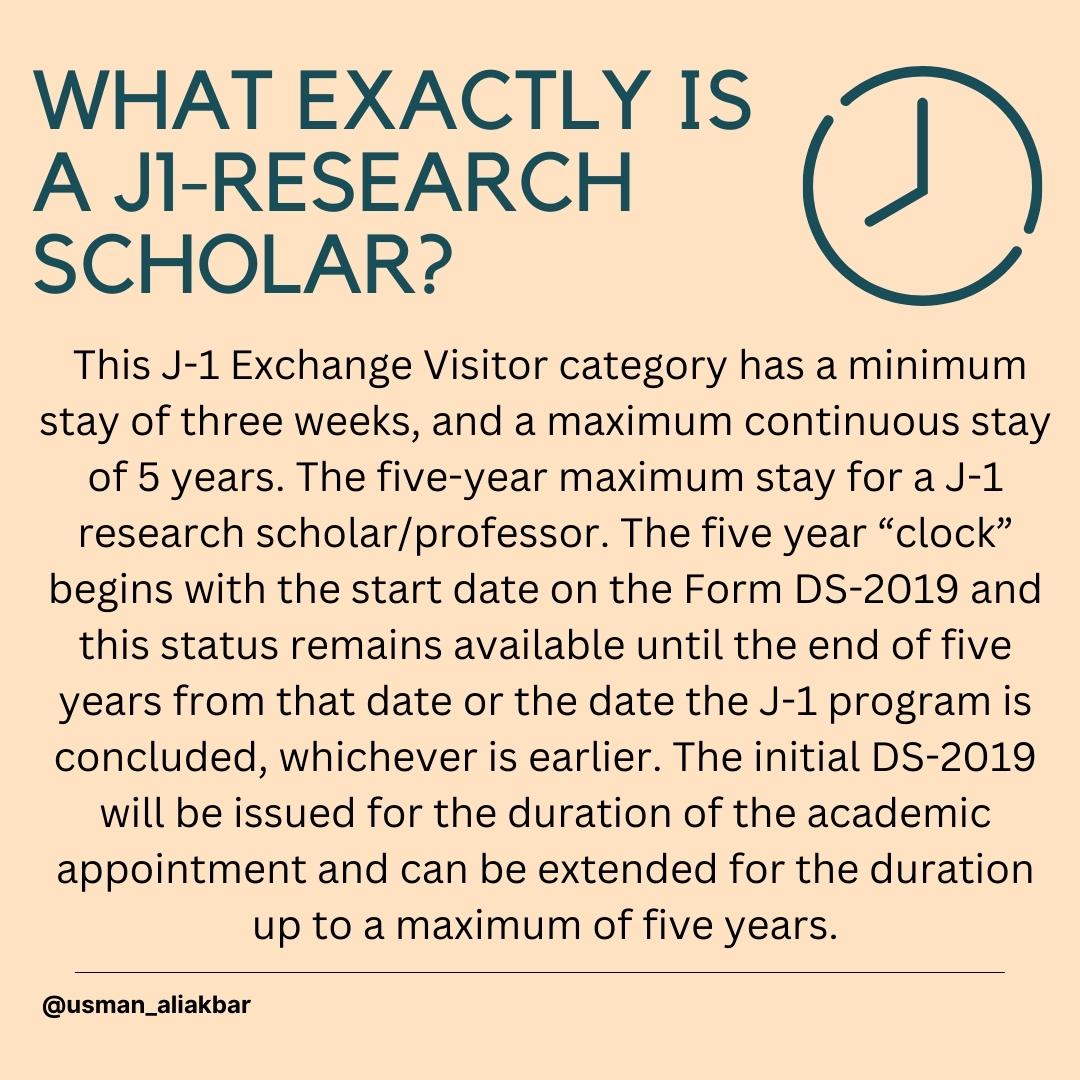 WHAT EXACTLY IS A J1-RESEARCH SCHOLAR?

This J-1 Exchange Visitor category has a minimum stay of three weeks, and a maximum continuous stay of 5 years. The five-year maximum stay for a J-1 research scholar/professor. The five year "clock" begins with the start date on the Form DS-2019 and this status remains available until the end of five years from that date or the date the J-1 program is concluded, whichever is earlier. The initial DS-2019 will be issued for the duration of the academic appointment and can be extended for the duration up to a maximum of five years.

@usman_aliakbar